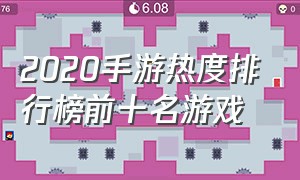 76

6.08

0

2020手游热度排行榜前十名游戏